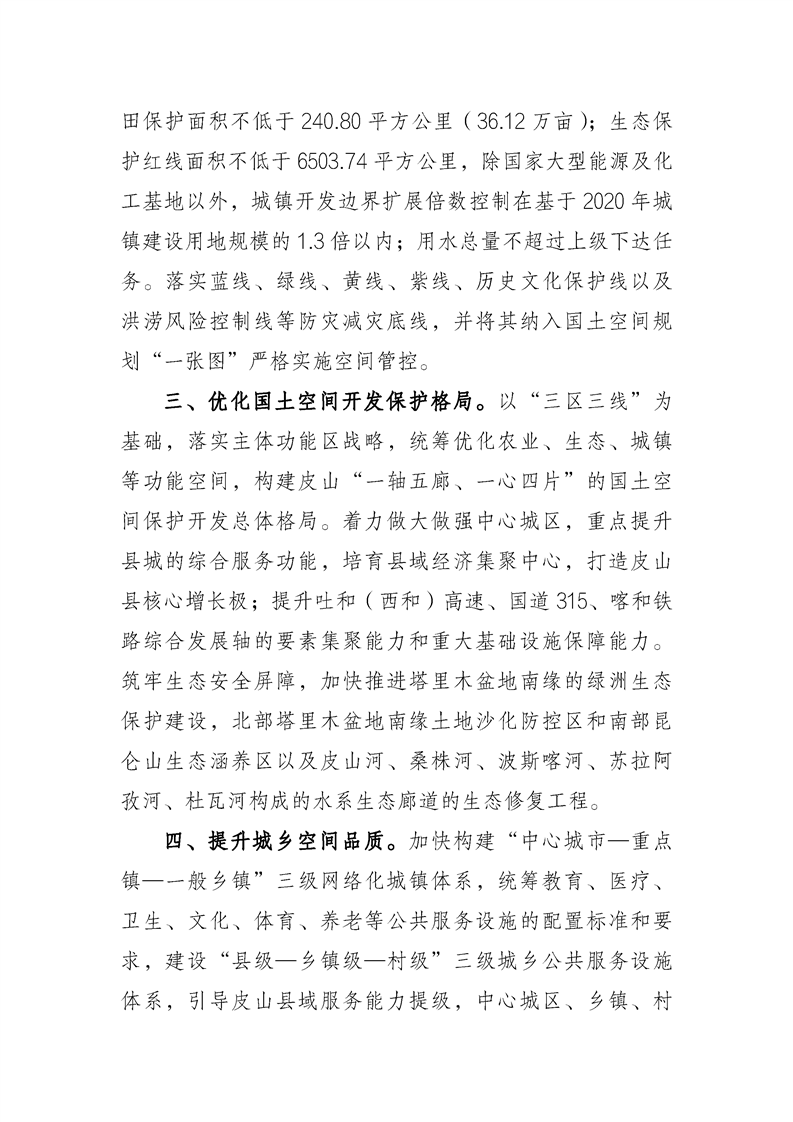 田保护面积不低于 240.80 平方公里（36.12 万亩）；生态保护红线面积不低于 6503.74 平方公里，除国家大型能源及化工基地以外，城镇开发边界扩展倍数控制在基于 2020 年城镇建设用地规模的 1.3 倍以内；用水总量不超过上级下达任务。落实蓝线、绿线、黄线、紫线、历史文化保护线以及洪涝风险控制线等防灾减灾底线，并将其纳入国土空间规划“一张图”严格实施空间管控。

三、优化国土空间开发保护格局。以“三区三线”为基础，落实主体功能区战略，统筹优化农业、生态、城镇等功能空间，构建皮山“一轴五廊、一心四片”的国土空间保护开发总体格局。着力做大做强中心城区，重点提升县城的综合服务功能，培育县域经济集聚中心，打造皮山县核心增长极；提升吐和（西和）高速、国道 315、喀和铁路综合发展轴的要素集聚能力和重大基础设施保障能力。筑牢生态安全屏障，加快推进塔里木盆地南缘的绿洲生态保护建设，北部塔里木盆地南缘土地沙化防控区和南部昆仑山生态涵养区以及皮山河、桑株河、波斯喀河、苏拉阿孜河、杜瓦河构成的水系生态廊道的生态修复工程。

四、提升城乡空间品质。加快构建“中心城市—重点镇—一般乡镇”三级网络化城镇体系，统筹教育、医疗、卫生、文化、体育、养老等公共服务设施的配置标准和要求，建设“县级—乡镇级—村级”三级城乡公共服务设施体系，引导皮山县域服务能力提级，中心城区、乡镇、村